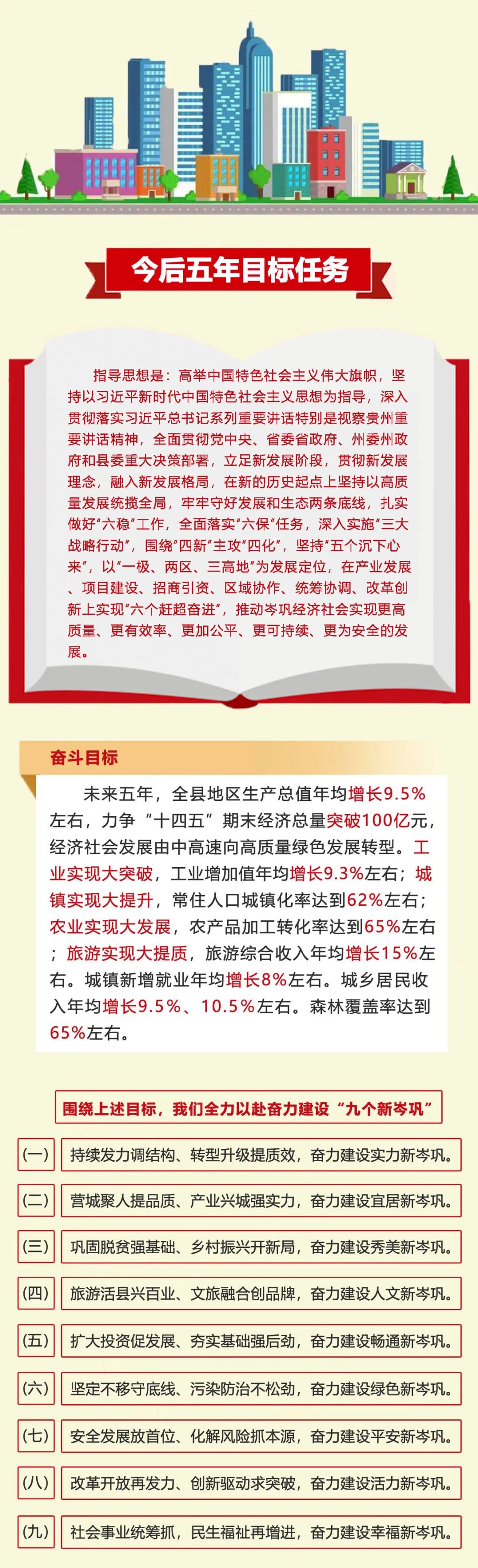 今后五年目标任务

指导思想是：高举中国特色社会主义伟大旗帜，坚持以习近平新时代中国特色社会主义思想为指导，深入贯彻落实习近平总书记系列重要讲话特别是视察贵州重要讲话精神，全面贯彻党中央、省委省政府、州委州政府和县委重大决策部署，立足新发展阶段，贯彻新发展理念，融入新发展格局，在新的历史起点上坚持以高质量发展统揽全局，牢牢守好发展和生态两条底线，扎实做好“六稳”工作，全面落实“六保”任务，深入实施“三大战略行动”，围绕“四新”主攻“四化”，坚持“五个沉下心来”，以“一极、两区、三高地”为发展定位，在产业发展、项目建设、招商引资、区域协作、统筹协调、改革创新上实现“六个赶超奋进”，推动岑巩经济社会实现更高质量、更有效率、更加公平、更可持续、更为安全的发展。

奋斗目标

未来五年，全县地区生产总值年均增长9.5%左右，力争“十四五”期末经济总量突破100亿元，经济社会发展由中高速向高质量绿色发展转型。工业实现大突破，工业增加值年均增长9.3%左右；城镇实现大提升，常住人口城镇化率达到62%左右；农业实现大发展，农产品加工转化率达到65%左右；旅游实现大提质，旅游综合收入年均增长15%左右。城镇新增就业年均增长8%左右。城乡居民收入年均增长9.5%、10.5%左右。森林覆盖率达到65%左右。

围绕上述目标，我们全力以赴奋力建设“九个新岑巩”

(一) 持续发力调结构、转型升级提质效，奋力建设实力新岑巩。

(二) 营城聚人提品质、产业兴城强实力，奋力建设宜居新岑巩。

(三) 巩固脱贫强基础、乡村振兴开新局，奋力建设秀美新岑巩。

(四) 旅游活县兴百业、文旅融合创品牌，奋力建设人文新岑巩。

(五) 扩大投资促发展、夯实基础强后劲，奋力建设畅通新岑巩。

(六) 坚定不移守底线、污染防治不松劲，奋力建设绿色新岑巩。

(七) 安全发展放首位、化解风险抓本源，奋力建设平安新岑巩。

(八) 改革开放再发力、创新驱动求突破，奋力建设活力新岑巩。

(九) 社会事业统筹抓，民生福祉再增进，奋力建设幸福新岑巩。